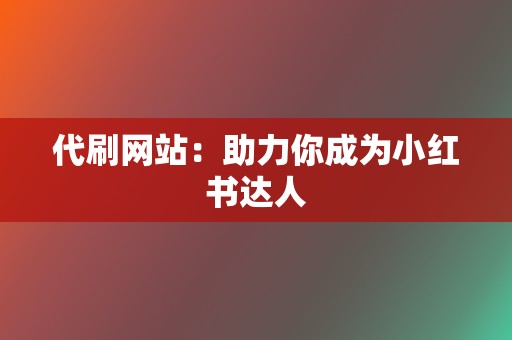 代刷网站：助力你成为小红书达人